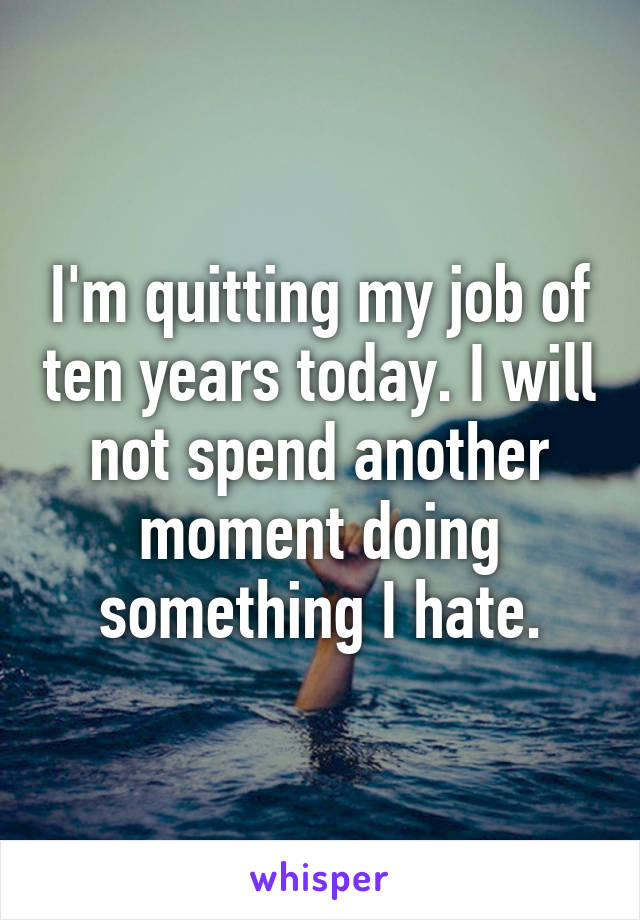 I'm quitting my job of ten years today. I will not spend another moment doing something I hate.

whisper